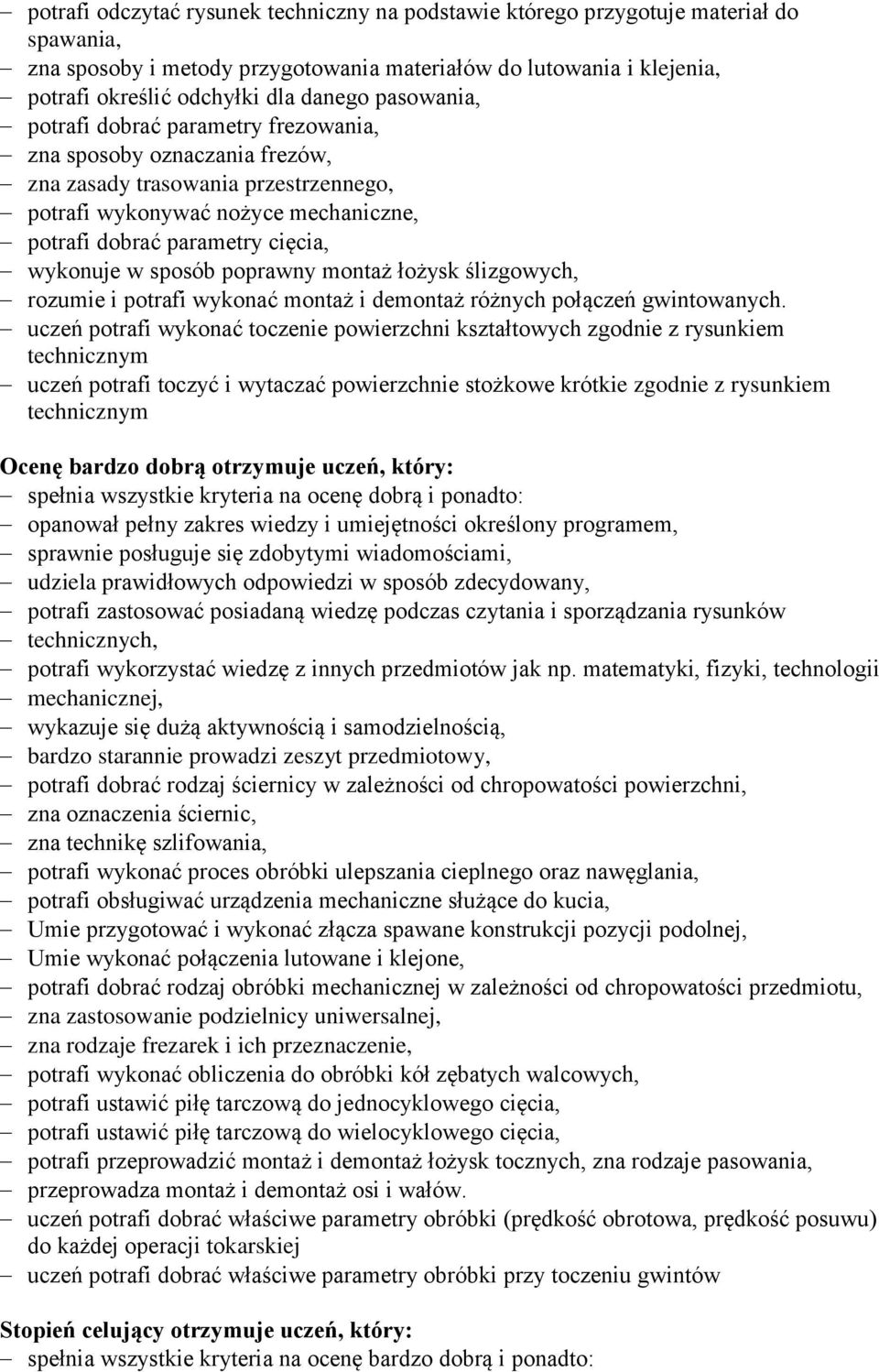 – potrafi odczytać rysunek techniczny na podstawie którego przygotuje materiał do spawania,
– zna sposoby i metody przygotowania materiałów do lutowania i klejenia,
– potrafi określić odchyłki dla danego pasowania,
– potrafi dobrać parametry frezowania,
– zna sposoby oznaczania frezów,
– zna zasady trasowania przestrzennego,
– potrafi wykonywać nożyce mechaniczne,
– potrafi dobrać parametry cięcia,
– wykonuje w sposób poprawny montaż łożysk ślizgowych,
– rozumie i potrafi wykonać montaż i demontaż różnych połączeń gwintowanych.
– uczeń potrafi wykonać toczenie powierzchni kształtowych zgodnie z rysunkiem technicznym
– uczeń potrafi toczyć i wytaczać powierzchnie stożkowe krótkie zgodnie z rysunkiem technicznym

Ocenę bardzo dobrą otrzymuje uczeń, który:
– spełnia wszystkie kryteria na ocenę dobrą i ponadto:
– opanował pełny zakres wiedzy i umiejętności określony programem,
– sprawnie posługuje się zdobytymi wiadomościami,
– udziela prawidłowych odpowiedzi w sposób zdecydowany,
– potrafi zastosować posiadaną wiedzę podczas czytania i sporządzania rysunków
– technicznych,
– potrafi wykorzystać wiedzę z innych przedmiotów jak np. matematyki, fizyki, technologii
– mechanicznej,
– wykazuje się dużą aktywnością i samodzielnością,
– bardzo starannie prowadzi zeszyt przedmiotowy,
– potrafi dobrać rodzaj ściernicy w zależności od chropowatości powierzchni,
– zna oznaczenia ściernic,
– zna technikę szlifowania,
– potrafi wykonać proces obróbki ulepszania cieplnego oraz nawęglania,
– potrafi obsługiwać urządzenia mechaniczne służące do kucia,
– Umie przygotować i wykonać złącza spawane konstrukcji pozycji podolnej,
– Umie wykonać połączenia lutowane i klejone,
– potrafi dobrać rodzaj obróbki mechanicznej w zależności od chropowatości przedmiotu,
– zna zastosowanie podzielnicy uniwersalnej,
– zna rodzaje frezarek i ich przeznaczenie,
– potrafi wykonać obliczenia do obróbki kół zębatych walcowych,
– potrafi ustawić piłę tarczową do jednocyklowego cięcia,
– potrafi ustawić piłę tarczową do wielocyklowego cięcia,
– potrafi przeprowadzić montaż i demontaż łożysk tocznych, zna rodzaje pasowania,
– przeprowadza montaż i demontaż osi i wałów.
– uczeń potrafi dobrać właściwe parametry obróbki (prędkość obrotowa, prędkość posuwu) do każdej operacji tokarskiej
– uczeń potrafi dobrać właściwe parametry obróbki przy toczeniu gwintów

Stopień celujący otrzymuje uczeń, który:
– spełnia wszystkie kryteria na ocenę bardzo dobrą i ponadto: